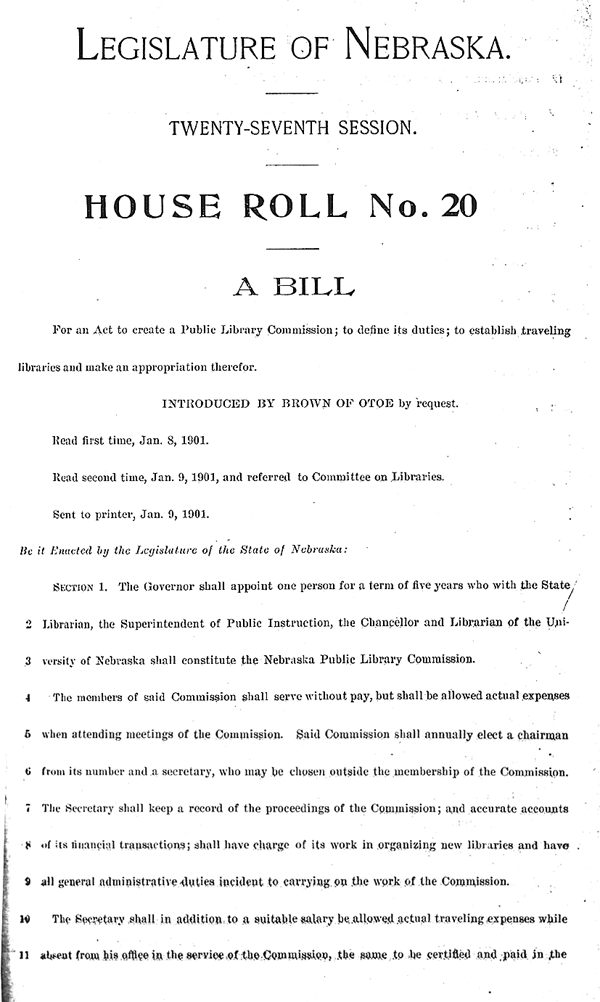 LEGISLATURE OF NEBRASKA.

TWENTY-SEVENTH SESSION.

HOUSE ROLL No. 20

A BILL

For an Act to create a Public Library Commission; to define its duties; to establish traveling libraries and make an appropriation therefor.

INTRODUCED BY BROWN OF OTOE by request.

Read first time, Jan. 8, 1901.

Read second time, Jan. 9, 1901, and referred to Committee on Libraries.

Sent to printer, Jan. 9, 1901.

Be it Enacted by the Legislature of the State of Nebraska:

SECTION 1. The Governor shall appoint one person for a term of five years who with the State

2 Librarian, the Superintendent of Public Instruction, the Chancellor and Librarian of the Uni-

3 versity of Nebraska shall constitute the Nebraska Public Library Commission.

4 The members of said Commission shall serve without pay, but shall be allowed actual expenses

5 when attending meetings of the Commission. Said Commission shall annually elect a chairman

6 from its number and a secretary, who may be chosen outside the membership of the Commission.

7 The Secretary shall keep a record of the proceedings of the Commission; and accurate accounts

8 of its financial transactions; shall have charge of its work in organizing new libraries and have

9 all general administrative duties incident to carrying on the work of the Commission.

10 The Secretary shall in addition to a suitable salary be allowed actual traveling expenses while

11 absent from his office in the service of the Commission, the same to be certified and paid in the